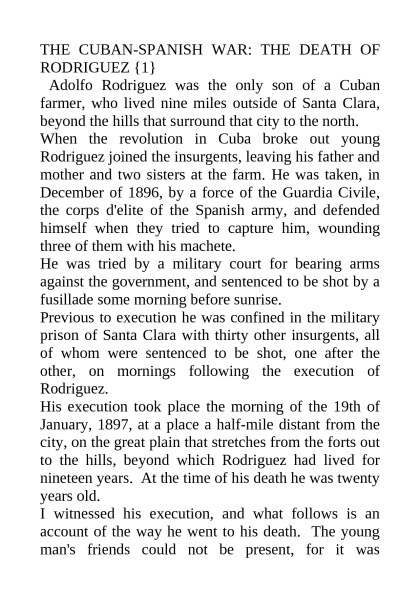 THE CUBAN-SPANISH WAR: THE DEATH OF RODRIGUEZ {1}

Adolfo Rodriguez was the only son of a Cuban farmer, who lived nine miles outside of Santa Clara, beyond the hills that surround that city to the north.

When the revolution in Cuba broke out young Rodriguez joined the insurgents, leaving his father and mother and two sisters at the farm. He was taken, in December of 1896, by a force of the Guardia Civile, the corps d'elite of the Spanish army, and defended himself when they tried to capture him, wounding three of them with his machete.

He was tried by a military court for bearing arms against the government, and sentenced to be shot by a fusillade some morning before sunrise.

Previous to execution he was confined in the military prison of Santa Clara with thirty other insurgents, all of whom were sentenced to be shot, one after the other, on mornings following the execution of Rodriguez.

His execution took place the morning of the 19th of January, 1897, at a place a half-mile distant from the city, on the great plain that stretches from the forts out to the hills, beyond which Rodriguez had lived for nineteen years. At the time of his death he was twenty years old.

I witnessed his execution, and what follows is an account of the way he went to his death. The young man's friends could not be present, for it was